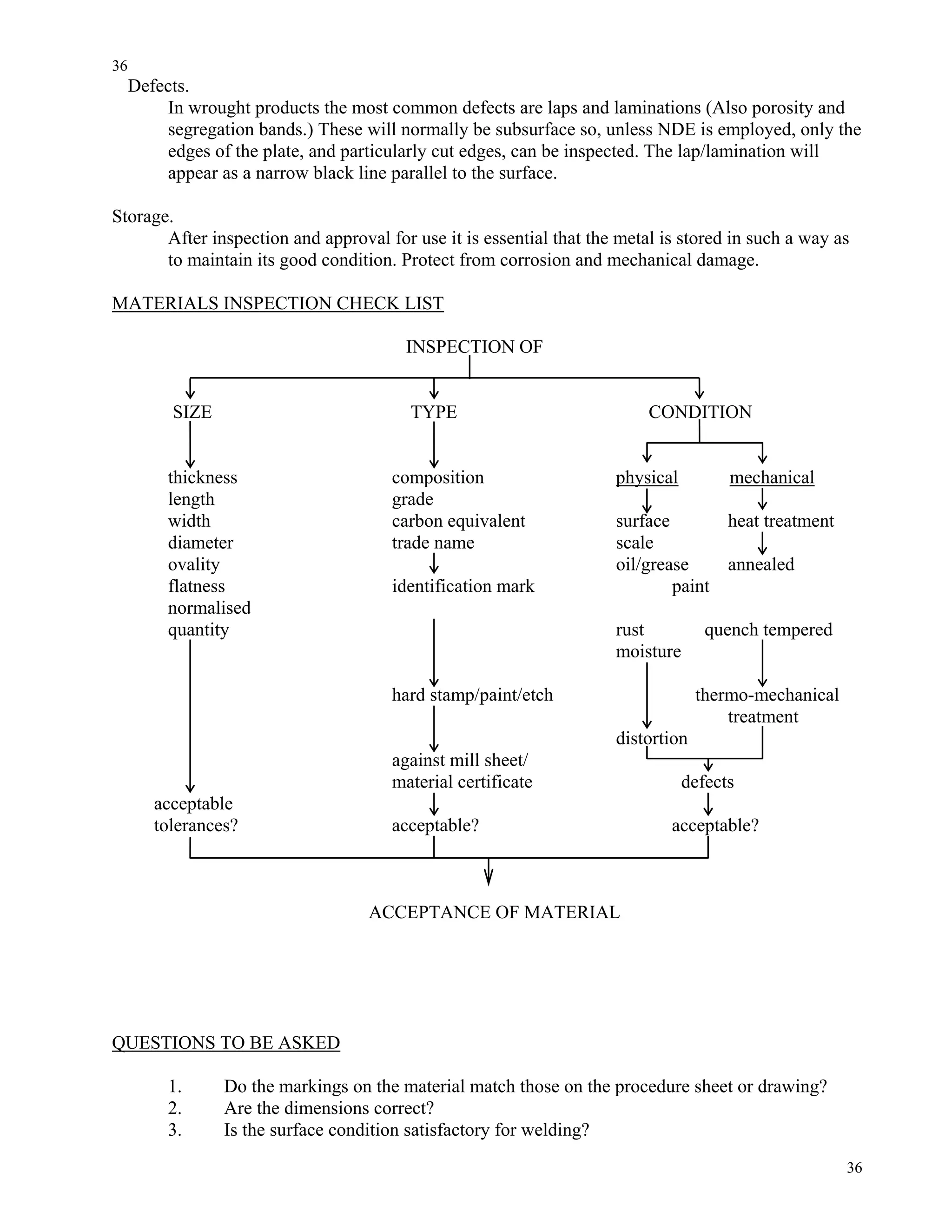 36

Defects.

In wrought products the most common defects are laps and laminations (Also porosity and segregation bands.) These will normally be subsurface so, unless NDE is employed, only the edges of the plate, and particularly cut edges, can be inspected. The lap/lamination will appear as a narrow black line parallel to the surface.

Storage.

After inspection and approval for use it is essential that the metal is stored in such a way as to maintain its good condition. Protect from corrosion and mechanical damage.

MATERIALS INSPECTION CHECK LIST

INSPECTION OF

SIZE

thickness
length
width
diameter
ovality
flatness
normalised
quantity

acceptable tolerances?

TYPE

composition
grade
carbon equivalent
trade name

identification mark

hard stamp/paint/etch

against mill sheet/ material certificate

acceptable?

CONDITION

physical

surface
scale
oil/grease
paint

rust
moisture

distortion

mechanical

heat treatment

annealed

quench tempered

thermo-mechanical treatment

defects

acceptable?

ACCEPTANCE OF MATERIAL

QUESTIONS TO BE ASKED

1. Do the markings on the material match those on the procedure sheet or drawing?
2. Are the dimensions correct?
3. Is the surface condition satisfactory for welding?

36